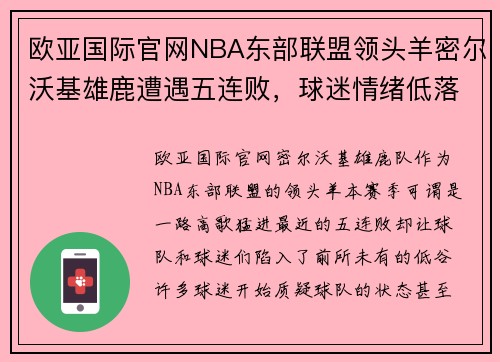 欧亚国际官网NBA东部联盟领头羊密尔沃基雄鹿遭遇五连败，球迷情绪低落

欧亚国际官网密尔沃基雄鹿队作为NBA东部联盟的领头羊本赛季可谓是一路高歌猛进最近的五连败却让球队和球迷们陷入了前所未有的低谷许多球迷开始质疑球队的状态甚至